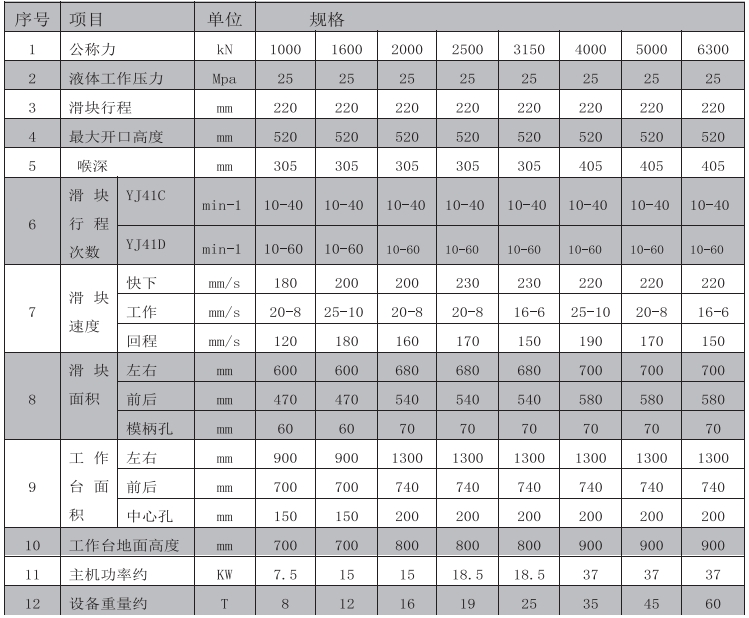 | 序号 | 项目 | | 单位 | 规格 | | | | | | | |
|---|---|---|---|---|---|---|---|---|---|---|---|
| 1 | 公称力 | | kN | 1000 | 1600 | 2000 | 2500 | 3150 | 4000 | 5000 | 6300 |
| 2 | 液体工作压力 | | Mpa | 25 | 25 | 25 | 25 | 25 | 25 | 25 | 25 |
| 3 | 滑块行程 | | mm | 220 | 220 | 220 | 220 | 220 | 220 | 220 | 220 |
| 4 | 最大开口高度 | | mm | 520 | 520 | 520 | 520 | 520 | 520 | 520 | 520 |
| 5 | 喉深 | | mm | 305 | 305 | 305 | 305 | 305 | 405 | 405 | 405 |
| 6 | 滑块行程次数 | YJ41C | min-1 | 10-40 | 10-40 | 10-40 | 10-40 | 10-40 | 10-40 | 10-40 | 10-40 |
| | | YJ41D | min-1 | 10-60 | 10-60 | 10-60 | 10-60 | 10-60 | 10-60 | 10-60 | 10-60 |
| 7 | 滑块速度 | 快下 | mm/s | 180 | 200 | 200 | 230 | 230 | 220 | 220 | 220 |
| | | 工作 | mm/s | 20-8 | 25-10 | 20-8 | 20-8 | 16-6 | 25-10 | 20-8 | 16-6 |
| | | 回程 | mm/s | 120 | 180 | 160 | 170 | 150 | 190 | 170 | 150 |
| 8 | 滑块面积 | 左右 | mm | 600 | 600 | 680 | 680 | 680 | 700 | 700 | 700 |
| | | 前后 | mm | 470 | 470 | 540 | 540 | 540 | 580 | 580 | 580 |
| | | 模柄孔 | mm | 60 | 60 | 70 | 70 | 70 | 70 | 70 | 70 |
| 9 | 工作台面积 | 左右 | mm | 900 | 900 | 1300 | 1300 | 1300 | 1300 | 1300 | 1300 |
| | | 前后 | mm | 700 | 700 | 740 | 740 | 740 | 740 | 740 | 740 |
| | | 中心孔 | mm | 150 | 150 | 200 | 200 | 200 | 200 | 200 | 200 |
| 10 | 工作台地面高度 | | mm | 700 | 700 | 800 | 800 | 800 | 900 | 900 | 900 |
| 11 | 主机功率约 | | KW | 7.5 | 15 | 15 | 18.5 | 18.5 | 37 | 37 | 37 |
| 12 | 设备重量约 | | T | 8 | 12 | 16 | 19 | 25 | 35 | 45 | 60 |